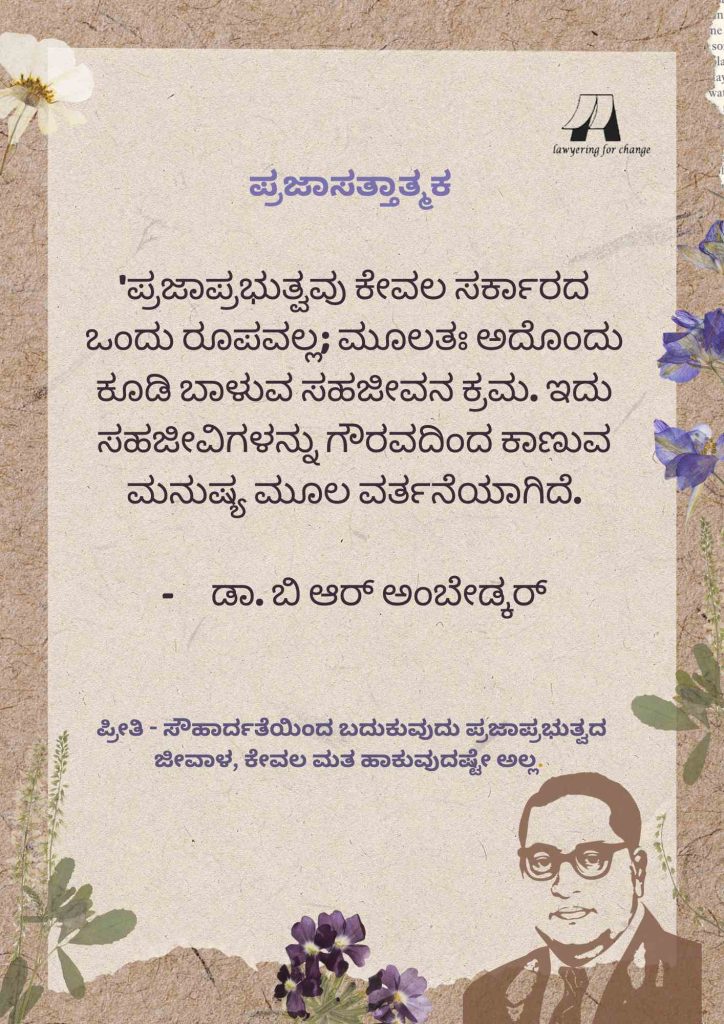 lawyering for change

ಪ್ರಜಾಸತ್ತಾತ್ಮಕ

'ಪ್ರಜಾಪ್ರಭುತ್ವವು ಕೇವಲ ಸರ್ಕಾರದ ಒಂದು ರೂಪವಲ್ಲ; ಮೂಲತಃ ಅದೊಂದು ಕೂಡಿ ಬಾಳುವ ಸಹಜೀವನ ಕ್ರಮ. ಇದು ಸಹಜೀವಿಗಳನ್ನು ಗೌರವದಿಂದ ಕಾಣುವ ಮನುಷ್ಯ ಮೂಲ ವರ್ತನೆಯಾಗಿದೆ.

- ಡಾ. ಬಿ ಆರ್ ಅಂಬೇಡ್ಕರ್

ಪ್ರೀತಿ - ಸೌಹಾರ್ದತೆಯಿಂದ ಬದುಕುವುದು ಪ್ರಜಾಪ್ರಭುತ್ವದ ಜೀವಾಳ, ಕೇವಲ ಮತ ಹಾಕುವುದಷ್ಟೇ ಅಲ್ಲ.